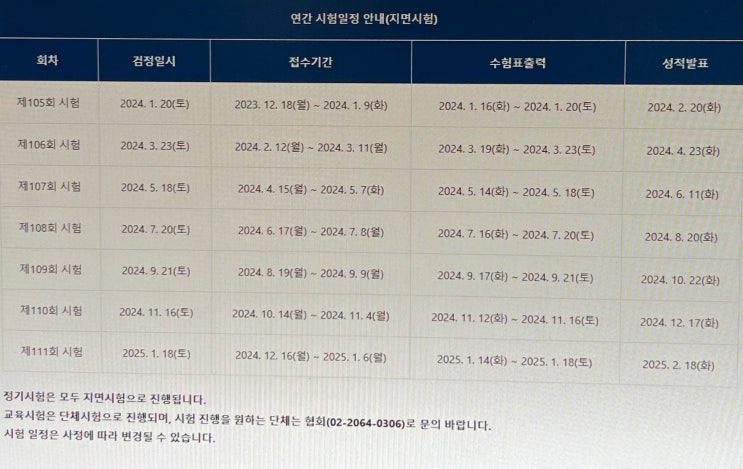 연간 시험일정 안내(지면시험)

| 회차 | 검정일시 | 접수기간 | 수험표출력 | 성적발표 |
|---|---|---|---|---|
| 제105회 시험 | 2024. 1. 20(토) | 2023. 12. 18(월) ~ 2024. 1. 9(화) | 2024. 1. 16(화) ~ 2024. 1. 20(토) | 2024. 2. 20(화) |
| 제106회 시험 | 2024. 3. 23(토) | 2024. 2. 12(월) ~ 2024. 3. 11(월) | 2024. 3. 19(화) ~ 2024. 3. 23(토) | 2024. 4. 23(화) |
| 제107회 시험 | 2024. 5. 18(토) | 2024. 4. 15(월) ~ 2024. 5. 7(화) | 2024. 5. 14(화) ~ 2024. 5. 18(토) | 2024. 6. 11(화) |
| 제108회 시험 | 2024. 7. 20(토) | 2024. 6. 17(월) ~ 2024. 7. 8(월) | 2024. 7. 16(화) ~ 2024. 7. 20(토) | 2024. 8. 20(화) |
| 제109회 시험 | 2024. 9. 21(토) | 2024. 8. 19(월) ~ 2024. 9. 9(월) | 2024. 9. 17(화) ~ 2024. 9. 21(토) | 2024. 10. 22(화) |
| 제110회 시험 | 2024. 11. 16(토) | 2024. 10. 14(월) ~ 2024. 11. 4(월) | 2024. 11. 12(화) ~ 2024. 11. 16(토) | 2024. 12. 17(화) |
| 제111회 시험 | 2025. 1. 18(토) | 2024. 12. 16(월) ~ 2025. 1. 6(월) | 2025. 1. 14(화) ~ 2025. 1. 18(토) | 2025. 2. 18(화) |

정기시험은 모두 지면시험으로 진행됩니다.
교육시험은 단체시험으로 진행되며, 시험 진행을 원하는 단체는 협회(02-2064-0306)로 문의 바랍니다.
시험 일정은 사정에 따라 변경될 수 있습니다.